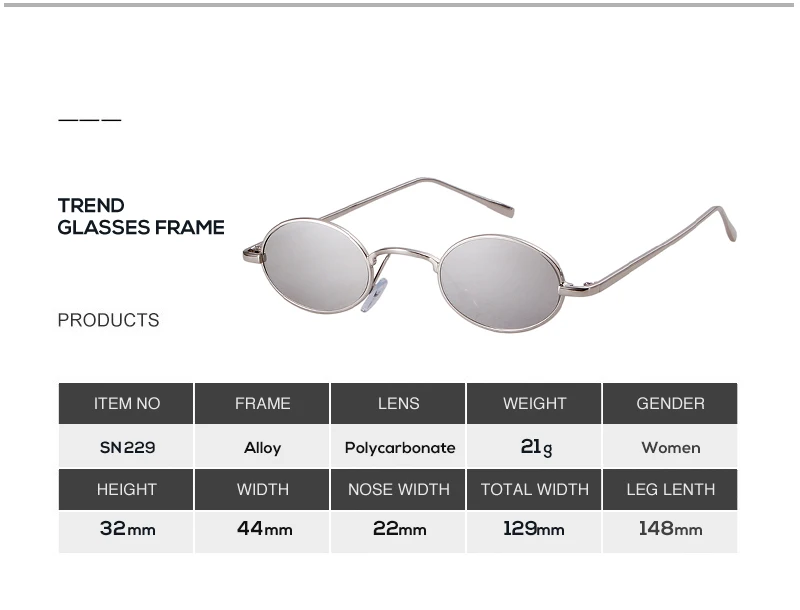 TREND
GLASSES FRAME

PRODUCTS

| ITEM NO | FRAME | LENS | WEIGHT | GENDER |
|---|---|---|---|---|
| SN229 | Alloy | Polycarbonate | 21g | Women |
| HEIGHT | WIDTH | NOSE WIDTH | TOTAL WIDTH | LEG LENTH |
| 32mm | 44mm | 22mm | 129mm | 148mm |